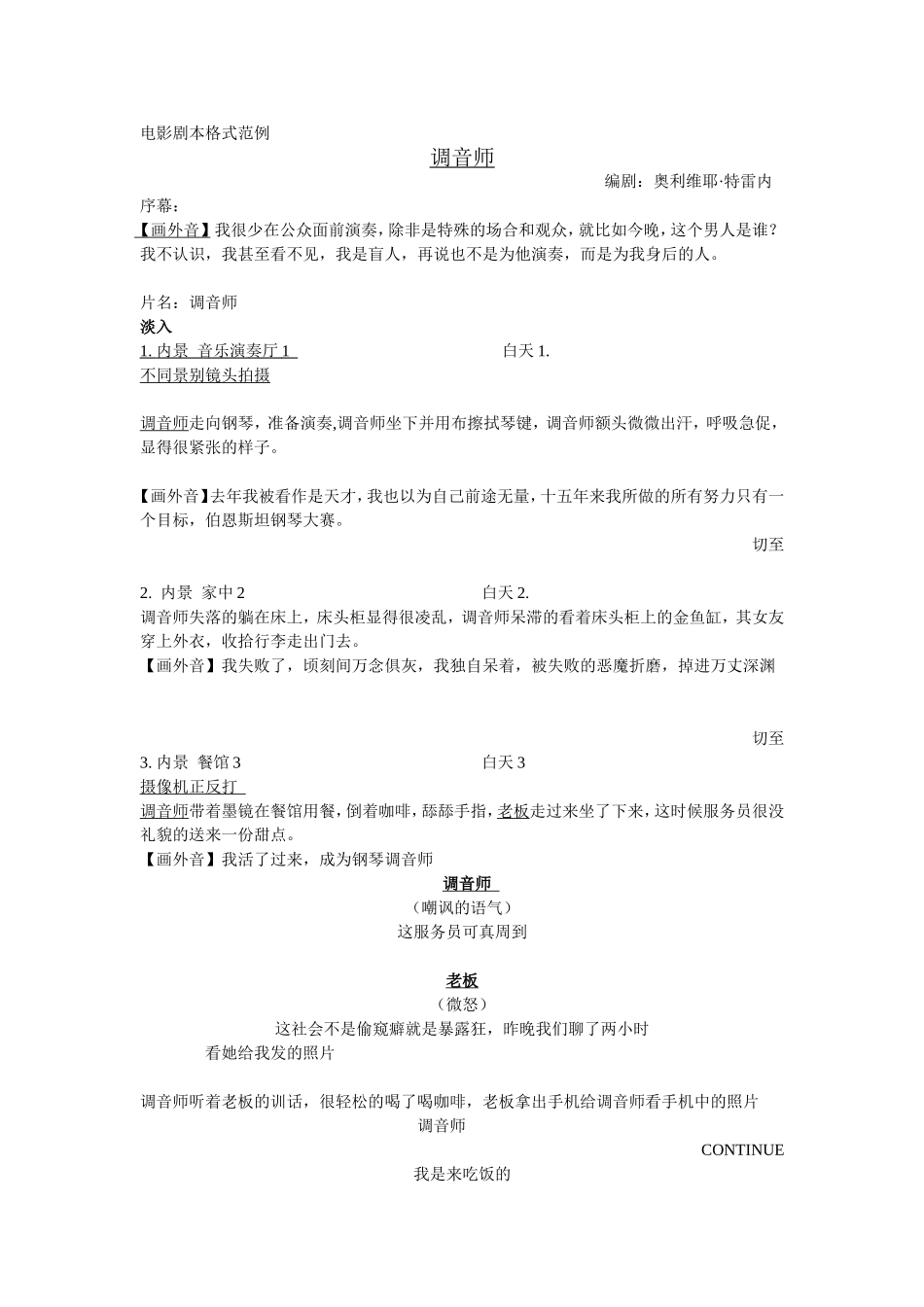 电影剧本格式范例

调音师

编剧：奥利维耶·特雷内

序幕：

【画外音】我很少在公众面前演奏，除非是特殊的场合和观众，就比如今晚，这个男人是谁？我不认识，我甚至看不见，我是盲人，再说也不是为他演奏，而是为我身后的人。

片名：调音师

淡入

1. 内景 音乐演奏厅 1 白天 1.

不同景别镜头拍摄

调音师走向钢琴，准备演奏,调音师坐下并用布擦拭琴键，调音师额头微微出汗，呼吸急促，显得很紧张的样子。

【画外音】去年我被看作是天才，我也以为自己前途无量，十五年来我所做的所有努力只有一个目标，伯恩斯坦钢琴大赛。

切至

2. 内景 家中 2 白天 2.

调音师失落的躺在床上，床头柜显得很凌乱，调音师呆滞的看着床头柜上的金鱼缸，其女友穿上外衣，收拾行李走出门去。

【画外音】我失败了，顷刻间万念俱灰，我独自呆着，被失败的恶魔折磨，掉进万丈深渊

切至

3. 内景 餐馆 3 白天 3

摄像机正反打

调音师带着墨镜在餐馆用餐，倒着咖啡，舔舔手指，老板走过来坐了下来，这时候服务员很没礼貌的送来一份甜点。

【画外音】我活了过来，成为钢琴调音师

调音师

（嘲讽的语气）

这服务员可真周到

老板

（微怒）

这社会不是偷窥癖就是暴露狂，昨晚我们聊了两小时

看她给我发的照片

调音师听着老板的训话，很轻松的喝了喝咖啡，老板拿出手机给调音师看手机中的照片

调音师

CONTINUE

我是来吃饭的